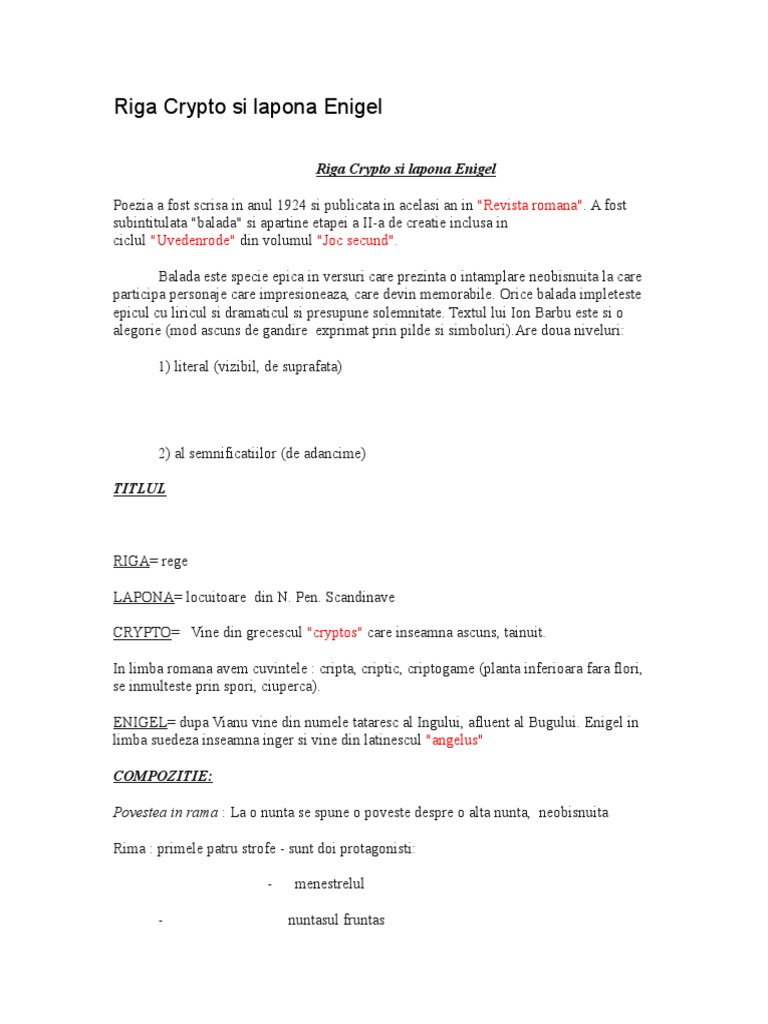 Riga Crypto si lapona Enigel

Riga Crypto si lapona Enigel

Poezia a fost scrisa in anul 1924 si publicata in acelasi an in "Revista romana". A fost subintitulata "balada" si apartine etapei a II-a de creatie inclusa in ciclul "Uvedenrode" din volumul "Joc secund".

Balada este specie epica in versuri care prezinta o intamplare neobisnuita la care participa personaje care impresioneaza, care devin memorabile. Orice balada impleteste epicul cu liricul si dramaticul si presupune solemnitate. Textul lui Ion Barbu este si o alegorie (mod ascuns de gandire exprimat prin pilde si simboluri).Are doua niveluri:

1) literal (vizibil, de suprafata)

2) al semnificatiilor (de adancime)

TITLUL

RIGA= rege

LAPONA= locuitoare din N. Pen. Scandinave

CRYPTO= Vine din grecescul "cryptos" care inseamna ascuns, tainuit.

In limba romana avem cuvintele : cripta, criptic, criptogame (planta inferioara fara flori, se inmulteste prin spori, ciuperca).

ENIGEL= dupa Vianu vine din numele tataresc al Ingului, afluent al Bugului. Enigel in limba suedeza inseamna inger si vine din latinescul "angelus"

COMPOZITIE:

Povestea in rama : La o nunta se spune o poveste despre o alta nunta, neobisnuita

Rima : primele patru strofe - sunt doi protagonisti:

- menestrelul

- nuntasul fruntas